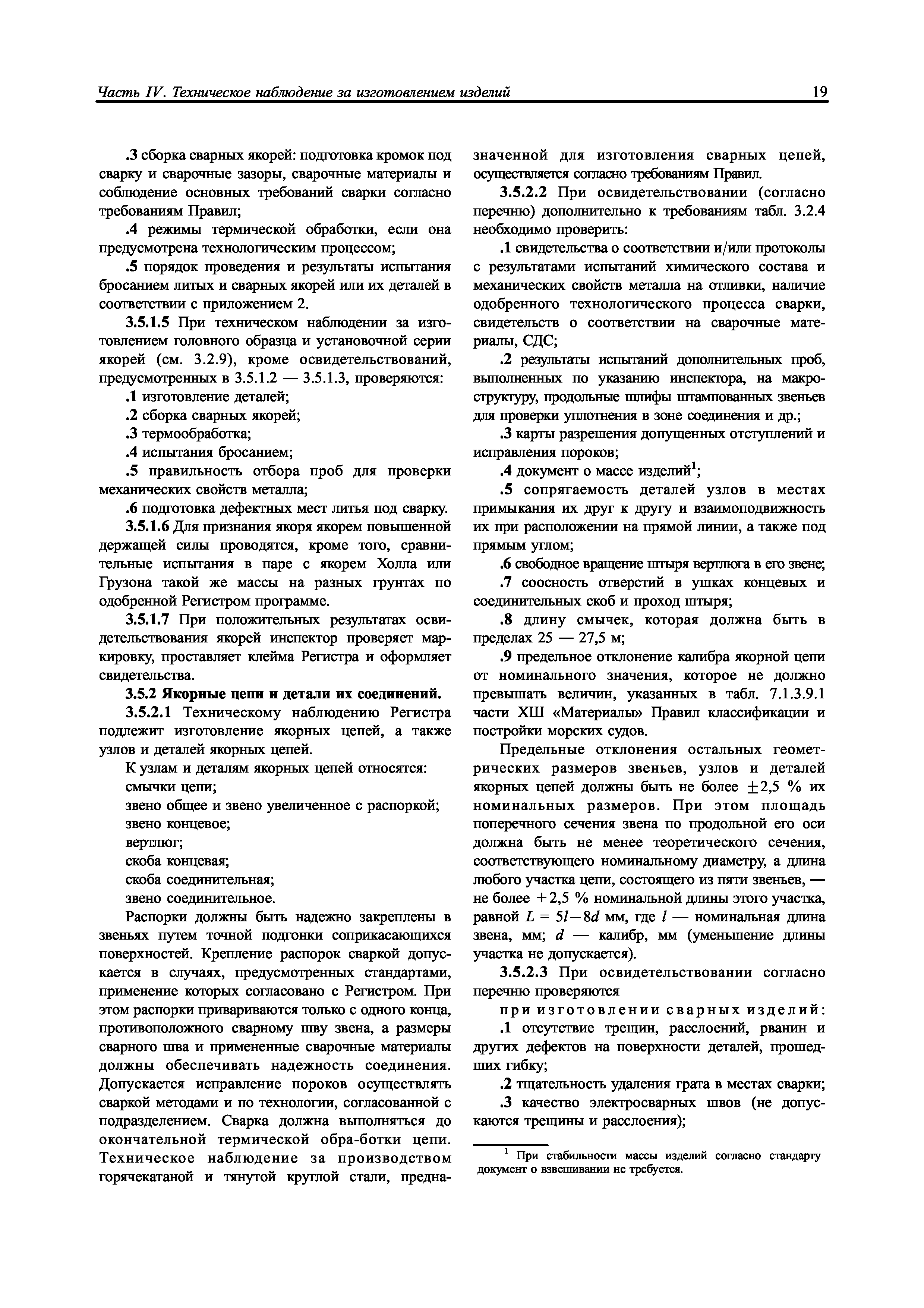 Часть IV. Техническое наблюдение за изготовлением изделий 19

.3 сборка сварных якорей: подготовка кромок под сварку и сварочные зазоры, сварочные материалы и соблюдение основных требований сварки согласно требованиям Правил;

.4 режимы термической обработки, если она предусмотрена технологическим процессом;

.5 порядок проведения и результаты испытания бросанием литых и сварных якорей или их деталей в соответствии с приложением 2.

3.5.1.5 При техническом наблюдении за изготовлением головного образца и установочной серии якорей (см. 3.2.9), кроме освидетельствований, предусмотренных в 3.5.1.2 — 3.5.1.3, проверяются:

.1 изготовление деталей;

.2 сборка сварных якорей;

.3 термообработка;

.4 испытания бросанием;

.5 правильность отбора проб для проверки механических свойств металла;

.6 подготовка дефектных мест литья под сварку.

3.5.1.6 Для признания якоря якорем повышенной держащей силы проводятся, кроме того, сравнительные испытания в паре с якорем Холла или Грузона такой же массы на разных грунтах по одобренной Регистром программе.

3.5.1.7 При положительных результатах освидетельствования якорей инспектор проверяет маркировку, проставляет клейма Регистра и оформляет свидетельства.

3.5.2 Якорные цепи и детали их соединений.

3.5.2.1 Техническому наблюдению Регистра подлежит изготовление якорных цепей, а также узлов и деталей якорных цепей.

К узлам и деталям якорных цепей относятся:

смычки цепи;

звено общее и звено увеличенное с распоркой;

звено концевое;

вертлюг;

скоба концевая;

скоба соединительная;

звено соединительное.

Распорки должны быть надежно закреплены в звеньях путем точной подгонки соприкасающихся поверхностей. Крепление распорок сваркой допускается в случаях, предусмотренных стандартами, применение которых согласовано с Регистром. При этом распорки привариваются только с одного конца, противоположного сварному шву звена, а размеры сварного шва и примененные сварочные материалы должны обеспечивать надежность соединения. Допускается исправление пороков осуществлять сваркой методами и по технологии, согласованной с подразделением. Сварка должна выполняться до окончательной термической обра-ботки цепи. Техническое наблюдение за производством горячекатаной и тянутой круглой стали, предназначенной для изготовления сварных цепей, осуществляется согласно требованиям Правил.

3.5.2.2 При освидетельствовании (согласно перечню) дополнительно к требованиям табл. 3.2.4 необходимо проверить:

.1 свидетельства о соответствии и/или протоколы с результатами испытаний химического состава и механических свойств металла на отливки, наличие одобренного технологического процесса сварки, свидетельств о соответствии на сварочные материалы, СДС;

.2 результаты испытаний дополнительных проб, выполненных по указанию инспектора, на макроструктуру, продольные шлифы штампованных звеньев для проверки уплотнения в зоне соединения и др.;

.3 карты разрешения допущенных отступлений и исправления пороков;

.4 документ о массе изделий$^1$;

.5 сопрягаемость деталей узлов в местах примыкания их друг к другу и взаимоподвижность их при расположении на прямой линии, а также под прямым углом;

.6 свободное вращение штыря вертлюга в его звене;

.7 соосность отверстий в ушках концевых и соединительных скоб и проход штыря;

.8 длину смычек, которая должна быть в пределах 25 — 27,5 м;

.9 предельное отклонение калибра якорной цепи от номинального значения, которое не должно превышать величин, указанных в табл. 7.1.3.9.1 части XIII «Материалы» Правил классификации и постройки морских судов.

Предельные отклонения остальных геометрических размеров звеньев, узлов и деталей якорных цепей должны быть не более $\pm 2,5$ % их номинальных размеров. При этом площадь поперечного сечения звена по продольной его оси должна быть не менее теоретического сечения, соответствующего номинальному диаметру, а длина любого участка цепи, состоящего из пяти звеньев, — не более $+2,5$ % номинальной длины этого участка, равной $L = 5l - 8d$ мм, где $l$ — номинальная длина звена, мм; $d$ — калибр, мм (уменьшение длины участка не допускается).

3.5.2.3 При освидетельствовании согласно перечню проверяются

при изготовлении сварных изделий:

.1 отсутствие трещин, расслоений, рванин и других дефектов на поверхности деталей, прошедших гибку;

.2 тщательность удаления грата в местах сварки;

.3 качество электросварных швов (не допускаются трещины и расслоения);

$^1$ При стабильности массы изделий согласно стандарту документ о взвешивании не требуется.